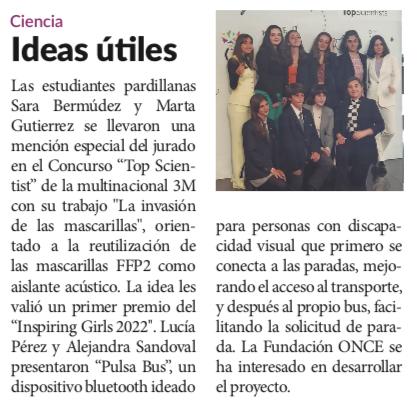 Ciencia

Ideas útiles

Las estudiantes pardillanas Sara Bermúdez y Marta Gutierrez se llevaron una mención especial del jurado en el Concurso “Top Scientist” de la multinacional 3M con su trabajo "La invasión de las mascarillas", orientado a la reutilización de las mascarillas FFP2 como aislante acústico. La idea les valió un primer premio del “Inspiring Girls 2022". Lucía Pérez y Alejandra Sandoval presentaron “Pulsa Bus”, un dispositivo bluetooth ideado para personas con discapacidad visual que primero se conecta a las paradas, mejorando el acceso al transporte, y después al propio bus, facilitando la solicitud de parada. La Fundación ONCE se ha interesado en desarrollar el proyecto.

Top Scientists